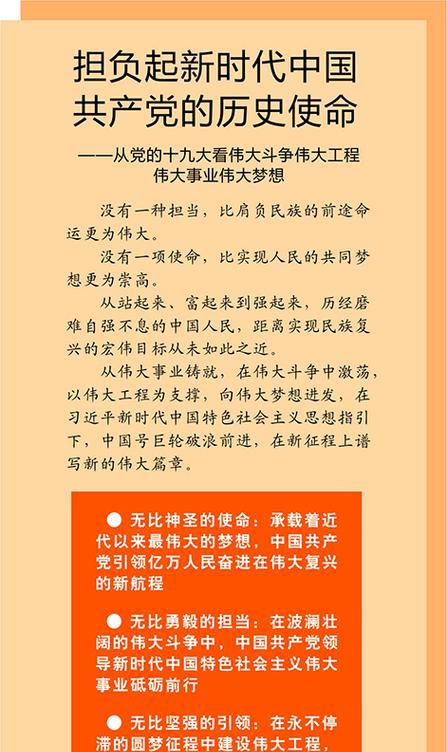 担负起新时代中国共产党的历史使命

——从党的十九大看伟大斗争伟大工程伟大事业伟大梦想

没有一种担当，比肩负民族的前途命运更为伟大。

没有一项使命，比实现人民的共同梦想更为崇高。

从站起来、富起来到强起来，历经磨难自强不息的中国人民，距离实现民族复兴的宏伟目标从未如此之近。

从伟大事业铸就，在伟大斗争中激荡，以伟大工程为支撑，向伟大梦想进发，在习近平新时代中国特色社会主义思想指引下，中国号巨轮破浪前进，在新征程上谱写新的伟大篇章。

● 无比神圣的使命：承载着近代以来最伟大的梦想，中国共产党引领亿万人民奋进在伟大复兴的新航程

● 无比勇毅的担当：在波澜壮阔的伟大斗争中，中国共产党领导新时代中国特色社会主义伟大事业砥砺前行

● 无比坚强的引领：在永不停滞的圆梦征程中建设伟大工程，